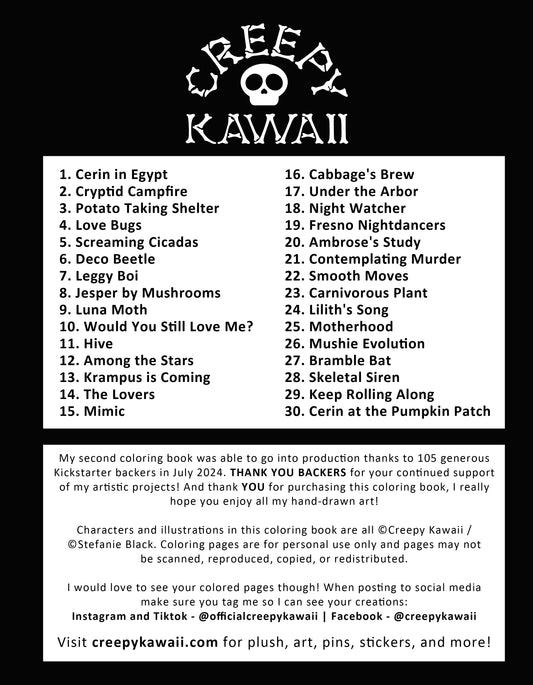 CREEPY
KAWAII

1. Cerin in Egypt
2. Cryptid Campfire
3. Potato Taking Shelter
4. Love Bugs
5. Screaming Cicadas
6. Deco Beetle
7. Leggy Boi
8. Jesper by Mushrooms
9. Luna Moth
10. Would You Still Love Me?
11. Hive
12. Among the Stars
13. Krampus is Coming
14. The Lovers
15. Mimic

16. Cabbage's Brew
17. Under the Arbor
18. Night Watcher
19. Fresno Nightdancers
20. Ambrose's Study
21. Contemplating Murder
22. Smooth Moves
23. Carnivorous Plant
24. Lilith's Song
25. Motherhood
26. Mushie Evolution
27. Bramble Bat
28. Skeletal Siren
29. Keep Rolling Along
30. Cerin at the Pumpkin Patch

My second coloring book was able to go into production thanks to 105 generous Kickstarter backers in July 2024. THANK YOU BACKERS for your continued support of my artistic projects! And thank YOU for purchasing this coloring book, I really hope you enjoy all my hand-drawn art!

Characters and illustrations in this coloring book are all ©Creepy Kawaii / ©Stefanie Black. Coloring pages are for personal use only and pages may not be scanned, reproduced, copied, or redistributed.

I would love to see your colored pages though! When posting to social media make sure you tag me so I can see your creations:
Instagram and Tiktok - @officialcreepykawaii | Facebook - @creepykawaii

Visit creepykawaii.com for plush, art, pins, stickers, and more!